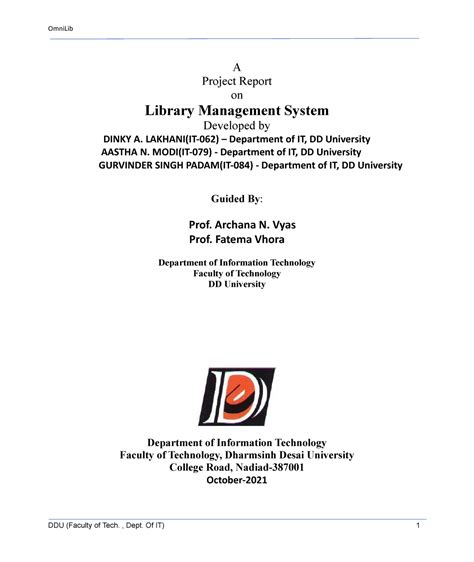 OmniLib

A
Project Report
on
Library Management System
Developed by
DINKY A. LAKHANI(IT-062) – Department of IT, DD University
AASTHA N. MODI(IT-079) - Department of IT, DD University
GURVINDER SINGH PADAM(IT-084) - Department of IT, DD University

Guided By:

Prof. Archana N. Vyas
Prof. Fatema Vhora

Department of Information Technology
Faculty of Technology
DD University

Department of Information Technology
Faculty of Technology, Dharmsinh Desai University
College Road, Nadiad-387001
October-2021

DDU (Faculty of Tech. , Dept. Of IT)
1